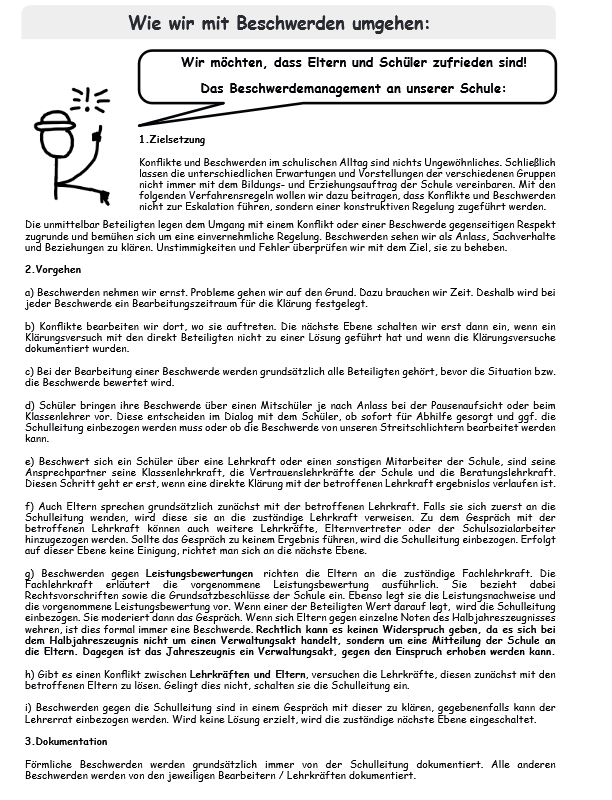 Wie wir mit Beschwerden umgehen:

Wir möchten, dass Eltern und Schüler zufrieden sind!

Das Beschwerdemanagement an unserer Schule:

1.Zielsetzung

Konflikte und Beschwerden im schulischen Alltag sind nichts Ungewöhnliches. Schließlich lassen die unterschiedlichen Erwartungen und Vorstellungen der verschiedenen Gruppen nicht immer mit dem Bildungs- und Erziehungsauftrag der Schule vereinbaren. Mit den folgenden Verfahrensregeln wollen wir dazu beitragen, dass Konflikte und Beschwerden nicht zur Eskalation führen, sondern einer konstruktiven Regelung zugeführt werden.

Die unmittelbar Beteiligten legen dem Umgang mit einem Konflikt oder einer Beschwerde gegenseitigen Respekt zugrunde und bemühen sich um eine einvernehmliche Regelung. Beschwerden sehen wir als Anlass, Sachverhalte und Beziehungen zu klären. Unstimmigkeiten und Fehler überprüfen wir mit dem Ziel, sie zu beheben.

2.Vorgehen

a) Beschwerden nehmen wir ernst. Probleme gehen wir auf den Grund. Dazu brauchen wir Zeit. Deshalb wird bei jeder Beschwerde ein Bearbeitungszeitraum für die Klärung festgelegt.

b) Konflikte bearbeiten wir dort, wo sie auftreten. Die nächste Ebene schalten wir erst dann ein, wenn ein Klärungsversuch mit den direkt Beteiligten nicht zu einer Lösung geführt hat und wenn die Klärungsversuche dokumentiert wurden.

c) Bei der Bearbeitung einer Beschwerde werden grundsätzlich alle Beteiligten gehört, bevor die Situation bzw. die Beschwerde bewertet wird.

d) Schüler bringen ihre Beschwerde über einen Mitschüler je nach Anlass bei der Pausenaufsicht oder beim Klassenlehrer vor. Diese entscheiden im Dialog mit dem Schüler, ob sofort für Abhilfe gesorgt und ggf. die Schulleitung einbezogen werden muss oder ob die Beschwerde von unseren Streitschlichtern bearbeitet werden kann.

e) Beschwert sich ein Schüler über eine Lehrkraft oder einen sonstigen Mitarbeiter der Schule, sind seine Ansprechpartner seine Klassenlehrkraft, die Vertrauenslehrkräfte der Schule und die Beratungslehrkraft. Diesen Schritt geht er erst, wenn eine direkte Klärung mit der betroffenen Lehrkraft ergebnislos verlaufen ist.

f) Auch Eltern sprechen grundsätzlich zunächst mit der betroffenen Lehrkraft. Falls sie sich zuerst an die Schulleitung wenden, wird diese sie an die zuständige Lehrkraft verweisen. Zu dem Gespräch mit der betroffenen Lehrkraft können auch weitere Lehrkräfte, Elternvertreter oder der Schulsozialarbeiter hinzugezogen werden. Sollte das Gespräch zu keinem Ergebnis führen, wird die Schulleitung einbezogen. Erfolgt auf dieser Ebene keine Einigung, richtet man sich an die nächste Ebene.

g) Beschwerden gegen Leistungsbewertungen richten die Eltern an die zuständige Fachlehrkraft. Die Fachlehrkraft erläutert die vorgenommene Leistungsbewertung ausführlich. Sie bezieht dabei Rechtsvorschriften sowie die Grundsatzbeschlüsse der Schule ein. Ebenso legt sie die Leistungsnachweise und die vorgenommene Leistungsbewertung vor. Wenn einer der Beteiligten Wert darauf legt, wird die Schulleitung einbezogen. Sie moderiert dann das Gespräch. Wenn sich Eltern gegen einzelne Noten des Halbjahreszeugnisses wehren, ist dies formal immer eine Beschwerde. Rechtlich kann es keinen Widerspruch geben, da es sich bei dem Halbjahreszeugnis nicht um einen Verwaltungsakt handelt, sondern um eine Mitteilung der Schule an die Eltern. Dagegen ist das Jahreszeugnis ein Verwaltungsakt, gegen den Einspruch erhoben werden kann.

h) Gibt es einen Konflikt zwischen Lehrkräften und Eltern, versuchen die Lehrkräfte, diesen zunächst mit den betroffenen Eltern zu lösen. Gelingt dies nicht, schalten sie die Schulleitung ein.

i) Beschwerden gegen die Schulleitung sind in einem Gespräch mit dieser zu klären, gegebenenfalls kann der Lehrerrat einbezogen werden. Wird keine Lösung erzielt, wird die zuständige nächste Ebene eingeschaltet.

3.Dokumentation

Förmliche Beschwerden werden grundsätzlich immer von der Schulleitung dokumentiert. Alle anderen Beschwerden werden von den jeweiligen Bearbeitern / Lehrkräften dokumentiert.